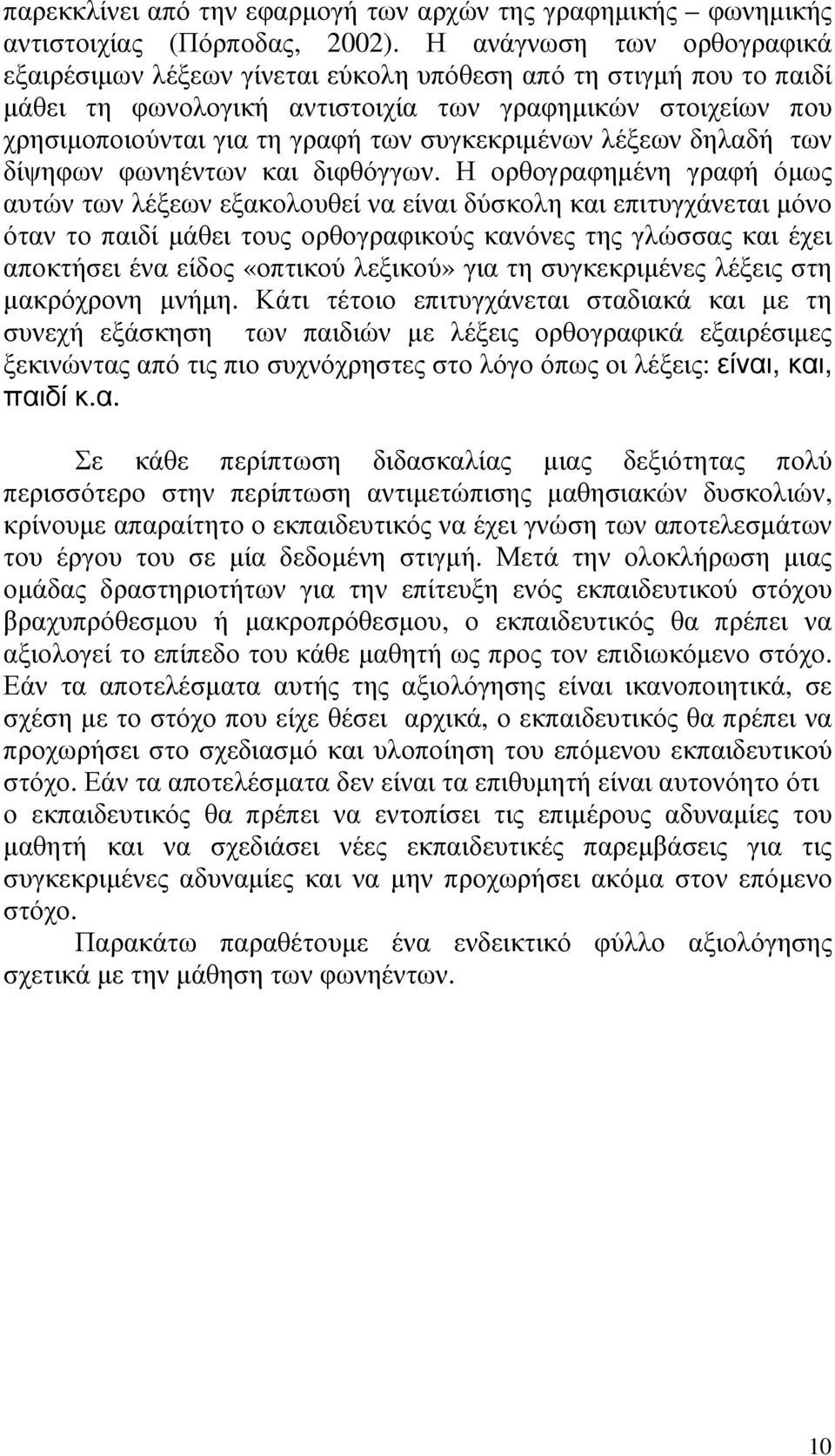 παρεκκλίνει από την εφαρμογή των αρχών της γραφημικής – φωνημικής αντιστοιχίας (Πόρποδας, 2002). Η ανάγνωση των ορθογραφικά εξαιρέσιμων λέξεων γίνεται εύκολη υπόθεση από τη στιγμή που το παιδί μάθει τη φωνολογική αντιστοιχία των γραφημικών στοιχείων που χρησιμοποιούνται για τη γραφή των συγκεκριμένων λέξεων δηλαδή των δίψηφων φωνηέντων και διφθόγγων. Η ορθογραφημένη γραφή όμως αυτών των λέξεων εξακολουθεί να είναι δύσκολη και επιτυγχάνεται μόνο όταν το παιδί μάθει τους ορθογραφικούς κανόνες της γλώσσας και έχει αποκτήσει ένα είδος «οπτικού λεξικού» για τη συγκεκριμένες λέξεις στη μακρόχρονη μνήμη. Κάτι τέτοιο επιτυγχάνεται σταδιακά και με τη συνεχή εξάσκηση των παιδιών με λέξεις ορθογραφικά εξαιρέσιμες ξεκινώντας από τις πιο συχνόχρηστες στο λόγο όπως οι λέξεις: είναι, και, παιδί κ.α.

Σε κάθε περίπτωση διδασκαλίας μιας δεξιότητας πολύ περισσότερο στην περίπτωση αντιμετώπισης μαθησιακών δυσκολιών, κρίνουμε απαραίτητο ο εκπαιδευτικός να έχει γνώση των αποτελεσμάτων του έργου του σε μία δεδομένη στιγμή. Μετά την ολοκλήρωση μιας ομάδας δραστηριοτήτων για την επίτευξη ενός εκπαιδευτικού στόχου βραχυπρόθεσμου ή μακροπρόθεσμου, ο εκπαιδευτικός θα πρέπει να αξιολογεί το επίπεδο του κάθε μαθητή ως προς τον επιδιωκόμενο στόχο. Εάν τα αποτελέσματα αυτής της αξιολόγησης είναι ικανοποιητικά, σε σχέση με το στόχο που είχε θέσει αρχικά, ο εκπαιδευτικός θα πρέπει να προχωρήσει στο σχεδιασμό και υλοποίηση του επόμενου εκπαιδευτικού στόχο. Εάν τα αποτελέσματα δεν είναι τα επιθυμητή είναι αυτονόητο ότι ο εκπαιδευτικός θα πρέπει να εντοπίσει τις επιμέρους αδυναμίες του μαθητή και να σχεδιάσει νέες εκπαιδευτικές παρεμβάσεις για τις συγκεκριμένες αδυναμίες και να μην προχωρήσει ακόμα στον επόμενο στόχο.

Παρακάτω παραθέτουμε ένα ενδεικτικό φύλλο αξιολόγησης σχετικά με την μάθηση των φωνηέντων.

10